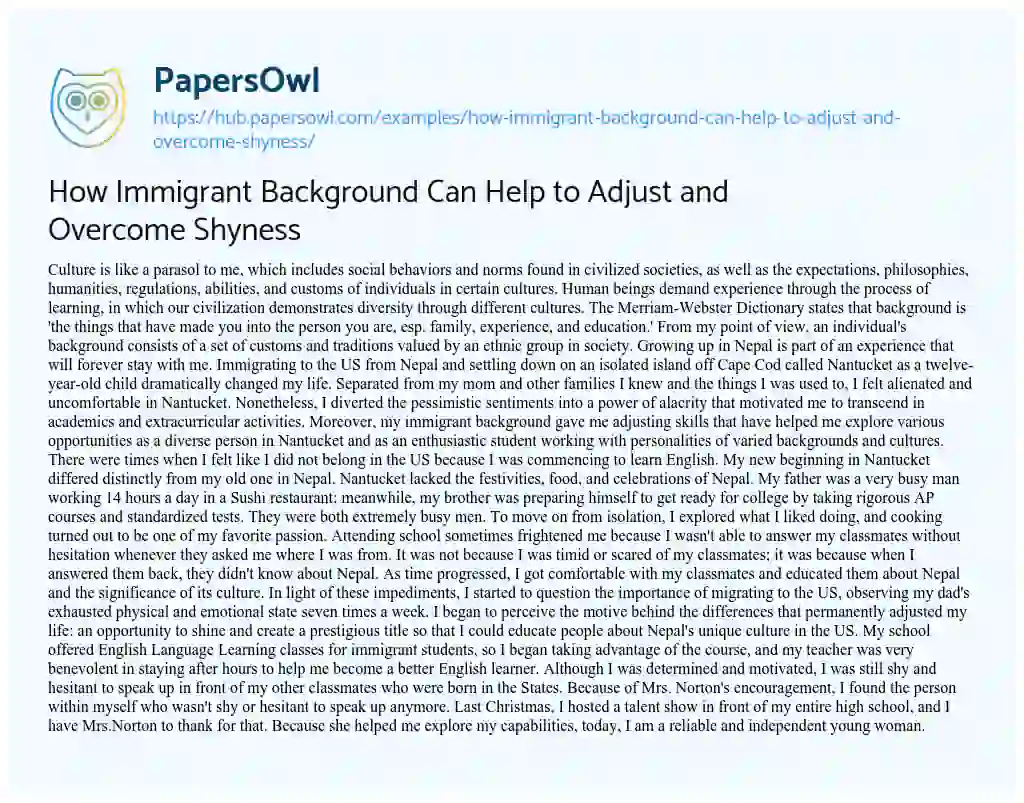 PapersOwl

https://hub.papersowl.com/examples/how-immigrant-background-can-help-to-adjust-and-overcome-shyness/

How Immigrant Background Can Help to Adjust and Overcome Shyness

Culture is like a parasol to me, which includes social behaviors and norms found in civilized societies, as well as the expectations, philosophies, humanities, regulations, abilities, and customs of individuals in certain cultures. Human beings demand experience through the process of learning, in which our civilization demonstrates diversity through different cultures. The Merriam-Webster Dictionary states that background is 'the things that have made you into the person you are, esp. family, experience, and education.' From my point of view, an individual's background consists of a set of customs and traditions valued by an ethnic group in society. Growing up in Nepal is part of an experience that will forever stay with me. Immigrating to the US from Nepal and settling down on an isolated island off Cape Cod called Nantucket as a twelve-year-old child dramatically changed my life. Separated from my mom and other families I knew and the things I was used to, I felt alienated and uncomfortable in Nantucket. Nonetheless, I diverted the pessimistic sentiments into a power of alacrity that motivated me to transcend in academics and extracurricular activities. Moreover, my immigrant background gave me adjusting skills that have helped me explore various opportunities as a diverse person in Nantucket and as an enthusiastic student working with personalities of varied backgrounds and cultures. There were times when I felt like I did not belong in the US because I was commencing to learn English. My new beginning in Nantucket differed distinctly from my old one in Nepal. Nantucket lacked the festivities, food, and celebrations of Nepal. My father was a very busy man working 14 hours a day in a Sushi restaurant; meanwhile, my brother was preparing himself to get ready for college by taking rigorous AP courses and standardized tests. They were both extremely busy men. To move on from isolation, I explored what I liked doing, and cooking turned out to be one of my favorite passion. Attending school sometimes frightened me because I wasn't able to answer my classmates without hesitation whenever they asked me where I was from. It was not because I was timid or scared of my classmates; it was because when I answered them back, they didn't know about Nepal. As time progressed, I got comfortable with my classmates and educated them about Nepal and the significance of its culture. In light of these impediments, I started to question the importance of migrating to the US, observing my dad's exhausted physical and emotional state seven times a week. I began to perceive the motive behind the differences that permanently adjusted my life: an opportunity to shine and create a prestigious title so that I could educate people about Nepal's unique culture in the US. My school offered English Language Learning classes for immigrant students, so I began taking advantage of the course, and my teacher was very benevolent in staying after hours to help me become a better English learner. Although I was determined and motivated, I was still shy and hesitant to speak up in front of my other classmates who were born in the States. Because of Mrs. Norton's encouragement, I found the person within myself who wasn't shy or hesitant to speak up anymore. Last Christmas, I hosted a talent show in front of my entire high school, and I have Mrs.Norton to thank for that. Because she helped me explore my capabilities, today, I am a reliable and independent young woman.